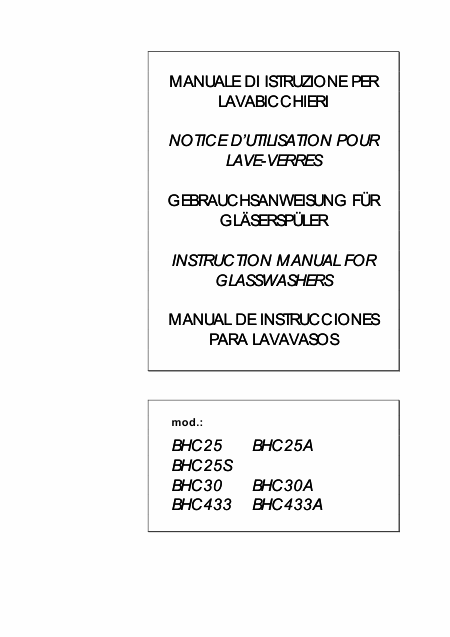 MANUALE DI ISTRUZIONE PER LAVABICCHIERI

NOTICE D'UTILISATION POUR LAVE-VERRES

GEBRAUCHSANWEISUNG FÜR GLÄSERSPÜLER

INSTRUCTION MANUAL FOR GLASSWASHERS

MANUAL DE INSTRUCCIONES PARA LAVAVASOS

mod.:

BHC25 BHC25A
BHC25S
BHC30 BHC30A
BHC433 BHC433A